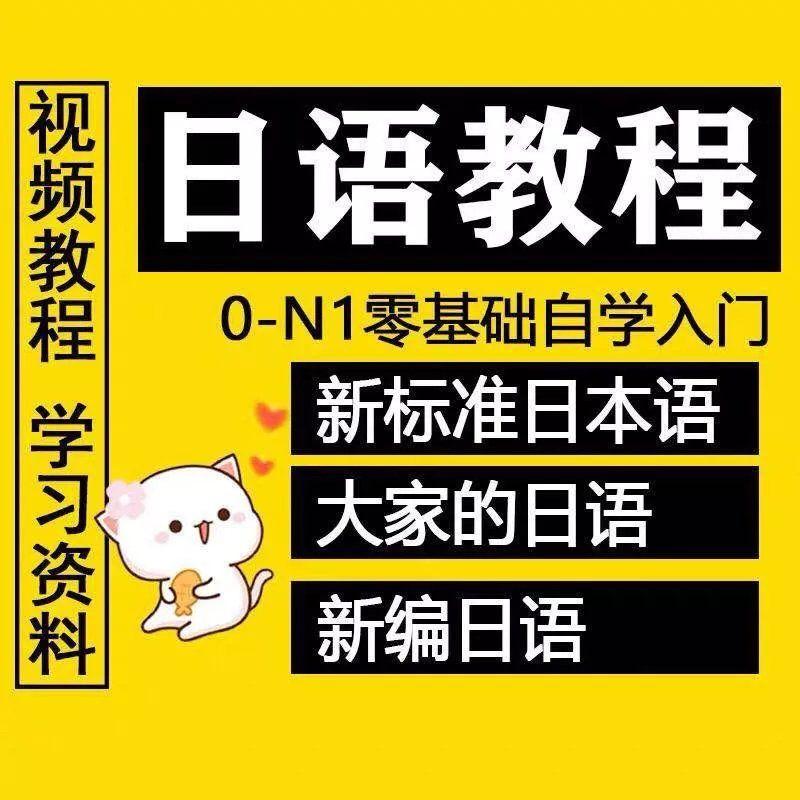 视频教程 学习资料

日语教程

0-N1零基础自学入门

新标准日本语

大家的日语

新编日语